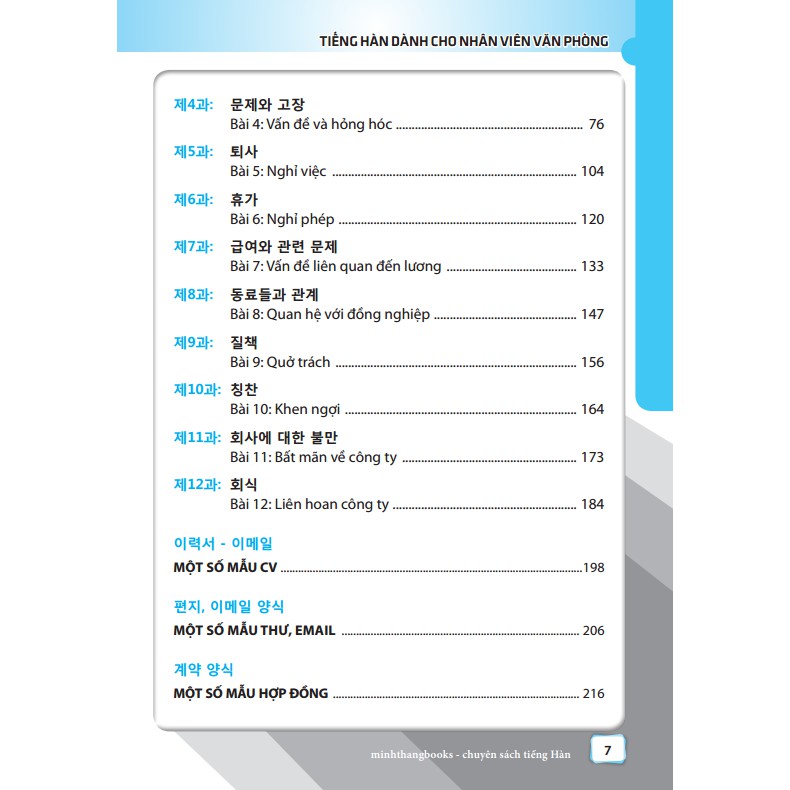 TIẾNG HÀN DÀNH CHO NHÂN VIÊN VĂN PHÒNG

제4과: 문제와 고장
Bài 4: Vấn đề và hỏng hóc 76

제5과: 퇴사
Bài 5: Nghỉ việc 104

제6과: 휴가
Bài 6: Nghỉ phép 120

제7과: 급여와 관련 문제
Bài 7: Vấn đề liên quan đến lương 133

제8과: 동료들과 관계
Bài 8: Quan hệ với đồng nghiệp 147

제9과: 질책
Bài 9: Quở trách 156

제10과: 칭찬
Bài 10: Khen ngợi 164

제11과: 회사에 대한 불만
Bài 11: Bất mãn về công ty 173

제12과: 회식
Bài 12: Liên hoan công ty 184

이력서 - 이메일
MỘT SỐ MẪU CV 198

편지, 이메일 양식
MỘT SỐ MẪU THƯ, EMAIL 206

계약 양식
MỘT SỐ MẪU HỢP ĐỒNG 216

minhthangbooks - chuyên sách tiếng Hàn 7